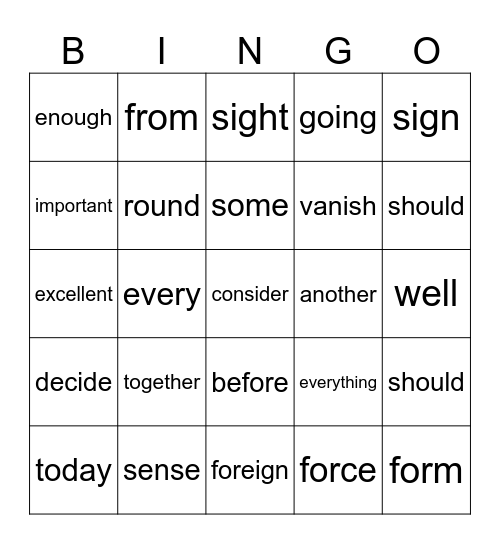 | B | I | N | G | O |
|---|---|---|---|---|
| enough | from | sight | going | sign |
| important | round | some | vanish | should |
| excellent | every | consider | another | well |
| decide | together | before | everything | should |
| today | sense | foreign | force | form |